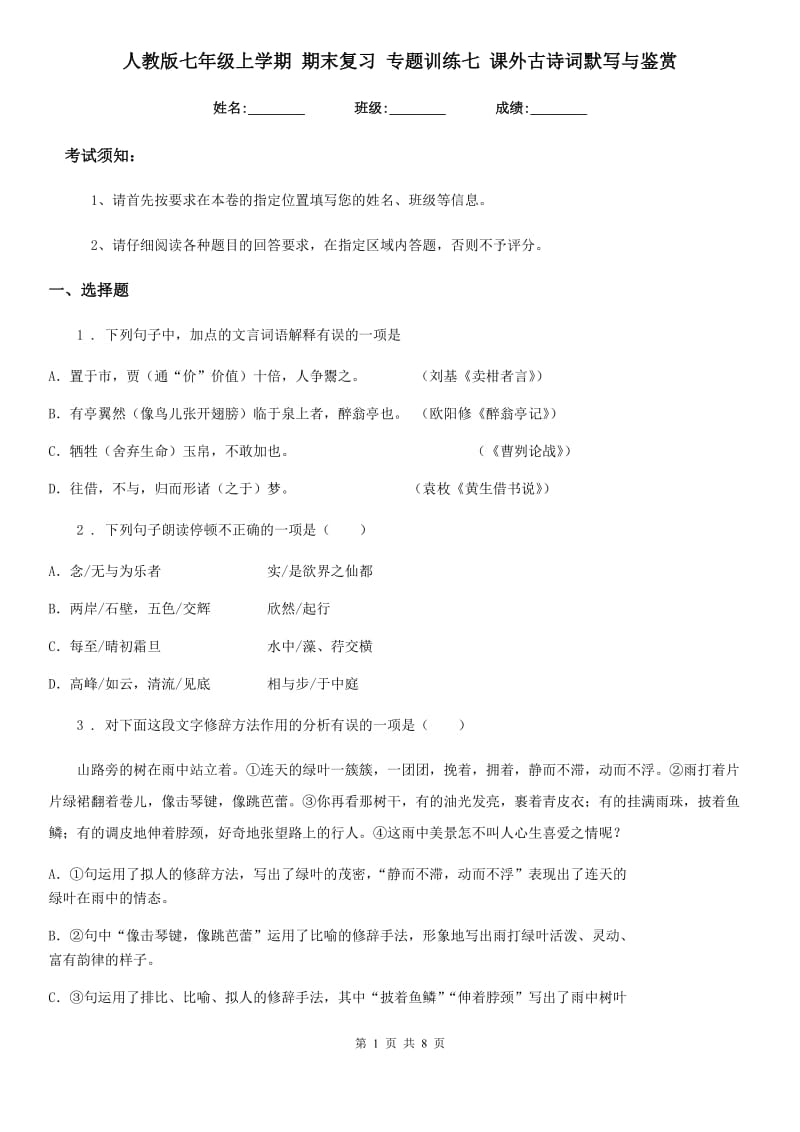 人教版七年级上学期 期末复习 专题训练七 课外古诗词默写与鉴赏

姓名:________ 班级:________ 成绩:________

考试须知:

1、请首先按要求在本卷的指定位置填写您的姓名、班级等信息。

2、请仔细阅读各种题目的回答要求,在指定区域内答题,否则不予评分。

一、选择题

1 . 下列句子中,加点的文言词语解释有误的一项是

A. 置于市,贾(通“价”价值)十倍,人争鬻之。 (刘基《卖柑者言》)

B. 有亭翼然(像鸟儿张开翅膀)临于泉上者,醉翁亭也。 (欧阳修《醉翁亭记》)

C. 牺牲(舍弃生命)玉帛,不敢加也。 (《曹刿论战》)

D. 往借,不与,归而形诸(之于)梦。 (袁枚《黄生借书说》)

2 . 下列句子朗读停顿不正确的一项是( )

A. 念/无与为乐者 实/是欲界之仙都

B. 两岸/石壁,五色/交辉 欣然/起行

C. 每至/晴初霜旦 水中/藻、荇交横

D. 高峰/如云,清流/见底 相与步/于中庭

3 . 对下面这段文字修辞方法作用的分析有误的一项是( )

山路旁的树在雨中站立着。①连天的绿叶一簇簇,一团团,挽着,拥着,静而不滞,动而不浮。②雨打着片片绿裙翻着卷儿,像击琴键,像跳芭蕾。③你再看那树干,有的油光发亮,裹着青皮衣;有的挂满雨珠,披着鱼鳞;有的调皮地伸着脖颈,好奇地张望路上的行人。④这雨中美景怎不叫人心生喜爱之情呢?

A. ①句运用了拟人的修辞方法,写出了绿叶的茂密,“静而不滞,动而不浮”表现出了连天的绿叶在雨中的情态。

B. ②句中“像击琴键,像跳芭蕾”运用了比喻的修辞手法,形象地写出雨打绿叶活泼、灵动、富有韵律的样子。

C. ③句运用了排比、比喻、拟人的修辞手法,其中“披着鱼鳞”“伸着脖颈”写出了雨中树叶

第 1 页 共 8 页